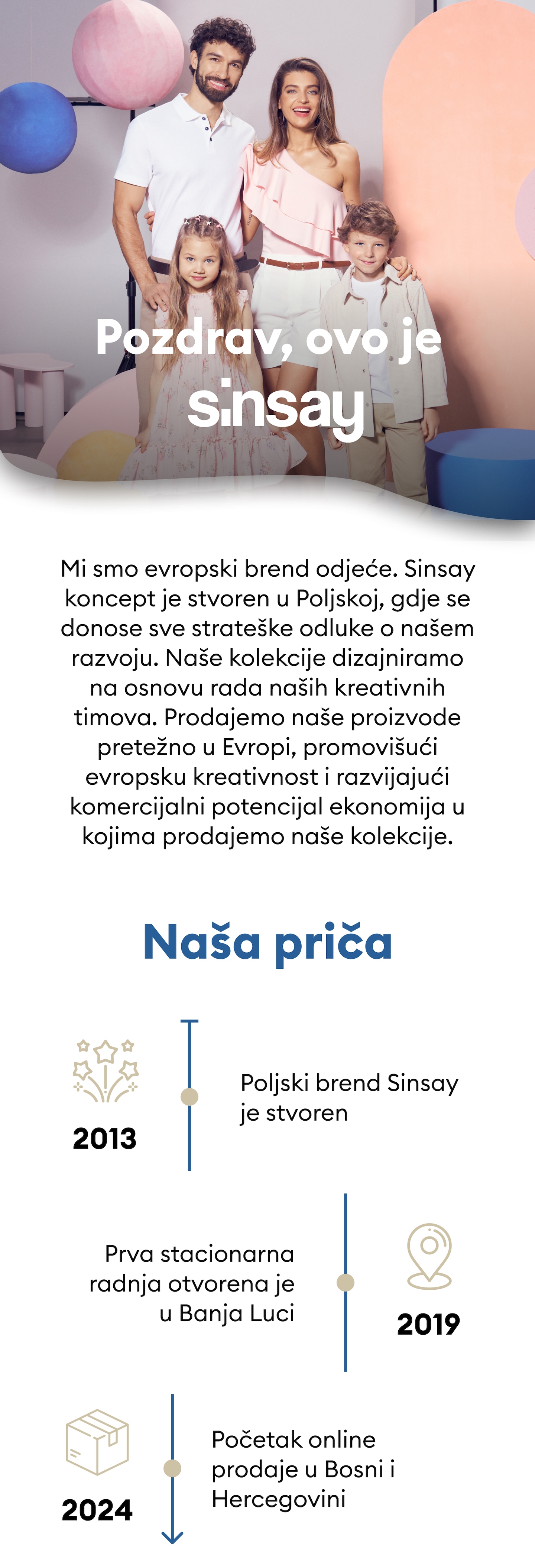 Pozdrav, ovo je
sinsay

Mi smo evropski brend odjeće. Sinsay koncept je stvoren u Poljskoj, gdje se donose sve strateške odluke o našem razvoju. Naše kolekcije dizajniramo na osnovu rada naših kreativnih timova. Prodajemo naše proizvode pretežno u Evropi, promovišući evropsku kreativnost i razvijajući komercijalni potencijal ekonomija u kojima prodajemo naše kolekcije.

Naša priča

2013
Poljski brend Sinsay je stvoren

Prva stacionarna radnja otvorena je u Banja Luci
2019

2024
Početak online prodaje u Bosni i Hercegovini